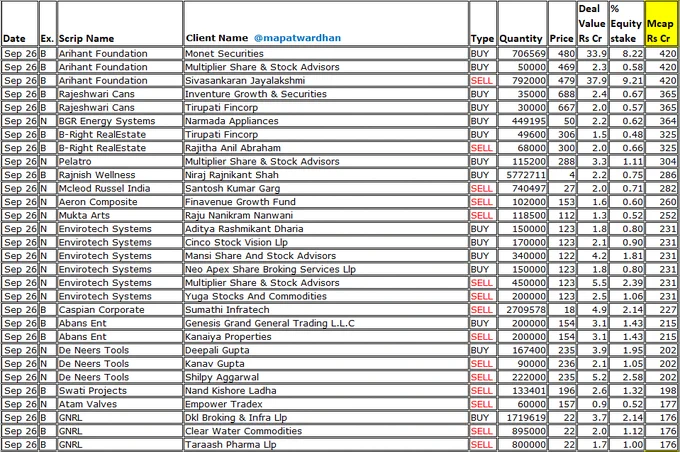 | Date | Ex. | Scrip Name | Client Name @mapatwardhan | Type | Quantity | Price | Deal Value Rs Cr | % Equity stake | Mcap Rs Cr |
|---|---|---|---|---|---|---|---|---|---|
| Sep 26 | B | Arihant Foundation | Monet Securities | BUY | 706569 | 480 | 33.9 | 8.22 | 420 |
| Sep 26 | B | Arihant Foundation | Multiplier Share & Stock Advisors | BUY | 50000 | 469 | 2.3 | 0.58 | 420 |
| Sep 26 | B | Arihant Foundation | Sivasankaran Jayalakshmi | SELL | 792000 | 479 | 37.9 | 9.21 | 420 |
| Sep 26 | B | Rajeshwari Cans | Inventure Growth & Securities | BUY | 35000 | 688 | 2.4 | 0.67 | 365 |
| Sep 26 | B | Rajeshwari Cans | Tirupati Fincorp | BUY | 30000 | 667 | 2.0 | 0.57 | 365 |
| Sep 26 | N | BGR Energy Systems | Narmada Appliances | BUY | 449195 | 50 | 2.2 | 0.62 | 364 |
| Sep 26 | B | B-Right RealEstate | Tirupati Fincorp | BUY | 49600 | 306 | 1.5 | 0.48 | 325 |
| Sep 26 | B | B-Right RealEstate | Rajitha Anil Abraham | SELL | 68000 | 300 | 2.0 | 0.66 | 325 |
| Sep 26 | N | Pelatro | Multiplier Share & Stock Advisors | BUY | 115200 | 288 | 3.3 | 1.11 | 304 |
| Sep 26 | B | Rajnish Wellness | Niraj Rajnikant Shah | BUY | 5772711 | 4 | 2.2 | 0.75 | 286 |
| Sep 26 | N | Mcleod Russel India | Santosh Kumar Garg | SELL | 740497 | 27 | 2.0 | 0.71 | 282 |
| Sep 26 | N | Aeron Composite | Finavenue Growth Fund | SELL | 102000 | 153 | 1.6 | 0.60 | 260 |
| Sep 26 | N | Mukta Arts | Raju Nanikram Nanwani | SELL | 118500 | 112 | 1.3 | 0.52 | 252 |
| Sep 26 | N | Envirotech Systems | Aditya Rashmikant Dharia | BUY | 150000 | 123 | 1.8 | 0.80 | 231 |
| Sep 26 | N | Envirotech Systems | Cinco Stock Vision Llp | BUY | 170000 | 123 | 2.1 | 0.90 | 231 |
| Sep 26 | N | Envirotech Systems | Mansi Share And Stock Advisors | BUY | 340000 | 122 | 4.2 | 1.81 | 231 |
| Sep 26 | N | Envirotech Systems | Neo Apex Share Broking Services Llp | BUY | 150000 | 123 | 1.8 | 0.80 | 231 |
| Sep 26 | N | Envirotech Systems | Multiplier Share & Stock Advisors | SELL | 450000 | 123 | 5.5 | 2.39 | 231 |
| Sep 26 | N | Envirotech Systems | Yuga Stocks And Commodities | SELL | 200000 | 123 | 2.5 | 1.06 | 231 |
| Sep 26 | B | Caspian Corporate | Sumathi Infratech | SELL | 2709578 | 18 | 4.9 | 2.14 | 227 |
| Sep 26 | B | Abans Ent | Genesis Grand General Trading L.L.C | BUY | 200000 | 154 | 3.1 | 1.43 | 215 |
| Sep 26 | B | Abans Ent | Kanaiya Properties | SELL | 200000 | 154 | 3.1 | 1.43 | 215 |
| Sep 26 | N | De Neers Tools | Deepali Gupta | BUY | 167400 | 235 | 3.9 | 1.95 | 202 |
| Sep 26 | N | De Neers Tools | Kanav Gupta | SELL | 90000 | 236 | 2.1 | 1.05 | 202 |
| Sep 26 | N | De Neers Tools | Shilpy Aggarwal | SELL | 222000 | 235 | 5.2 | 2.58 | 202 |
| Sep 26 | B | Swati Projects | Nand Kishore Ladha | SELL | 133401 | 196 | 2.6 | 1.32 | 198 |
| Sep 26 | N | Atam Valves | Empower Tradex | SELL | 60000 | 157 | 0.9 | 0.52 | 177 |
| Sep 26 | B | GNRL | Dkl Broking & Infra Llp | BUY | 1719619 | 22 | 3.7 | 2.14 | 176 |
| Sep 26 | B | GNRL | Clear Water Commodities | SELL | 895000 | 22 | 2.0 | 1.12 | 176 |
| Sep 26 | B | GNRL | Taraash Pharma Llp | SELL | 800000 | 22 | 1.7 | 1.00 | 176 |